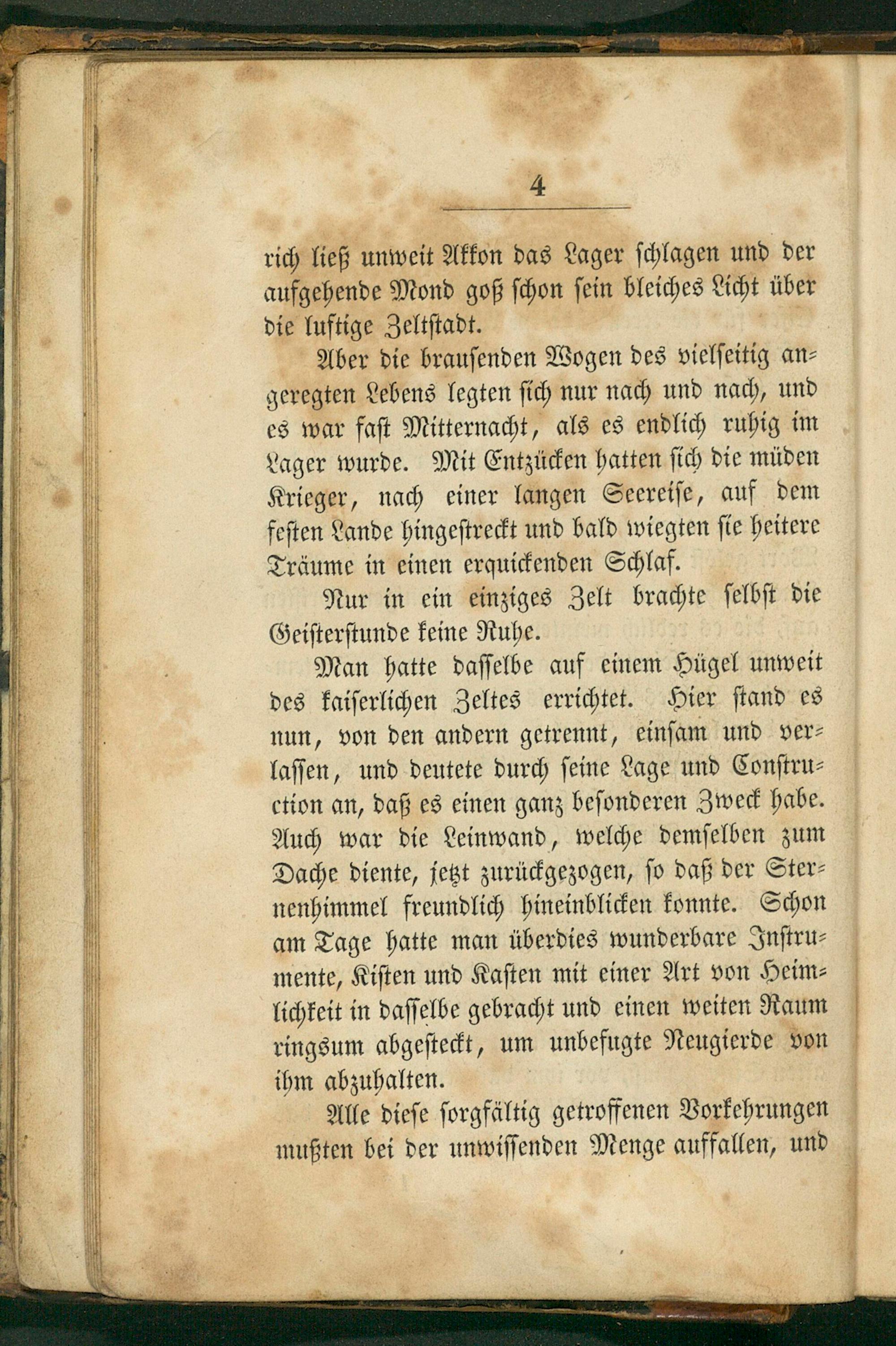 4

rich ließ unweit Akkon das Lager schlagen und der aufgehende Mond goß schon sein bleiches Licht über die luftige Zeltstadt.

Aber die brausenden Wogen des vielseitig angeregten Lebens legten sich nur nach und nach, und es war fast Mitternacht, als es endlich ruhig im Lager wurde. Mit Entzücken hatten sich die müden Krieger, nach einer langen Seereise, auf dem festen Lande hingestreckt und bald wiegten sie heitere Träume in einen erquickenden Schlaf.

Nur in ein einziges Zelt brachte selbst die Geisterstunde keine Ruhe.

Man hatte dasselbe auf einem Hügel unweit des kaiserlichen Zeltes errichtet. Hier stand es nun, von den andern getrennt, einsam und verlassen, und deutete durch seine Lage und Construction an, daß es einen ganz besonderen Zweck habe. Auch war die Leinwand, welche demselben zum Dache diente, jetzt zurückgezogen, so daß der Sternenhimmel freundlich hineinblicken konnte. Schon am Tage hatte man überdies wunderbare Instrumente, Kisten und Kasten mit einer Art von Heimlichkeit in dasselbe gebracht und einen weiten Raum ringsum abgesteckt, um unbefugte Neugierde von ihm abzuhalten.

Alle diese sorgfältig getroffenen Vorkehrungen mußten bei der unwissenden Menge auffallen, und